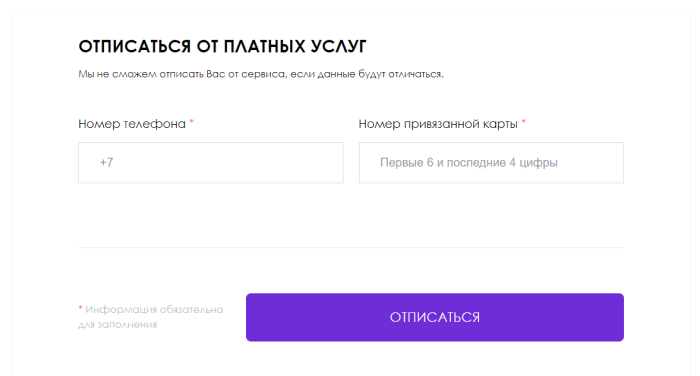 ОТПИСАТЬСЯ ОТ ПЛАТНЫХ УСЛУГ

Мы не сможем отписать Вас от сервиса, если данные будут отличаться.

Номер телефона *

+7

Номер привязанной карты *

Первые 6 и последние 4 цифры

* Информация обязательна для заполнения

ОТПИСАТЬСЯ